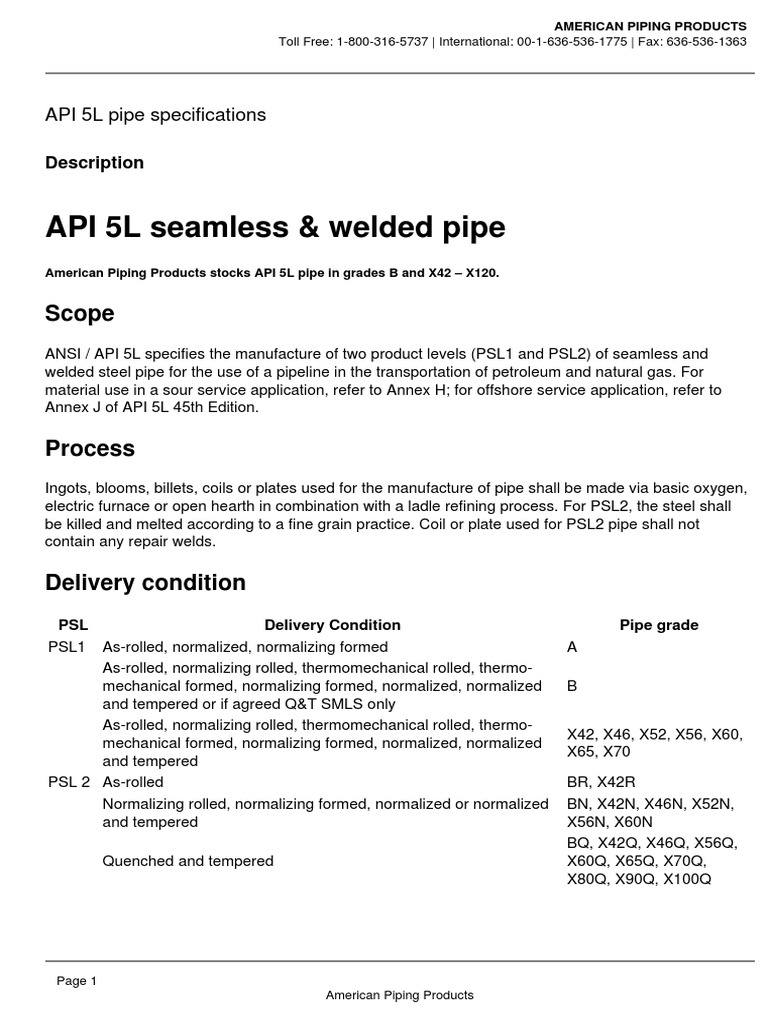 AMERICAN PIPING PRODUCTS
Toll Free: 1-800-316-5737 | International: 00-1-636-536-1775 | Fax: 636-536-1363

API 5L pipe specifications

Description

API 5L seamless & welded pipe

American Piping Products stocks API 5L pipe in grades B and X42 – X120.

Scope

ANSI / API 5L specifies the manufacture of two product levels (PSL1 and PSL2) of seamless and welded steel pipe for the use of a pipeline in the transportation of petroleum and natural gas. For material use in a sour service application, refer to Annex H; for offshore service application, refer to Annex J of API 5L 45th Edition.

Process

Ingots, blooms, billets, coils or plates used for the manufacture of pipe shall be made via basic oxygen, electric furnace or open hearth in combination with a ladle refining process. For PSL2, the steel shall be killed and melted according to a fine grain practice. Coil or plate used for PSL2 pipe shall not contain any repair welds.

Delivery condition

| PSL | Delivery Condition | Pipe grade |
|---|---|---|
| PSL1 | As-rolled, normalized, normalizing formed | A |
| | As-rolled, normalizing rolled, thermomechanical rolled, thermo-mechanical formed, normalizing formed, normalized, normalized and tempered or if agreed Q&T SMLS only | B |
| | As-rolled, normalizing rolled, thermomechanical rolled, thermo-mechanical formed, normalizing formed, normalized, normalized and tempered | X42, X46, X52, X56, X60, X65, X70 |
| PSL 2 | As-rolled | BR, X42R |
| | Normalizing rolled, normalizing formed, normalized or normalized and tempered | BN, X42N, X46N, X52N, X56N, X60N |
| | Quenched and tempered | BQ, X42Q, X46Q, X56Q, X60Q, X65Q, X70Q, X80Q, X90Q, X100Q |

Page 1
American Piping Products